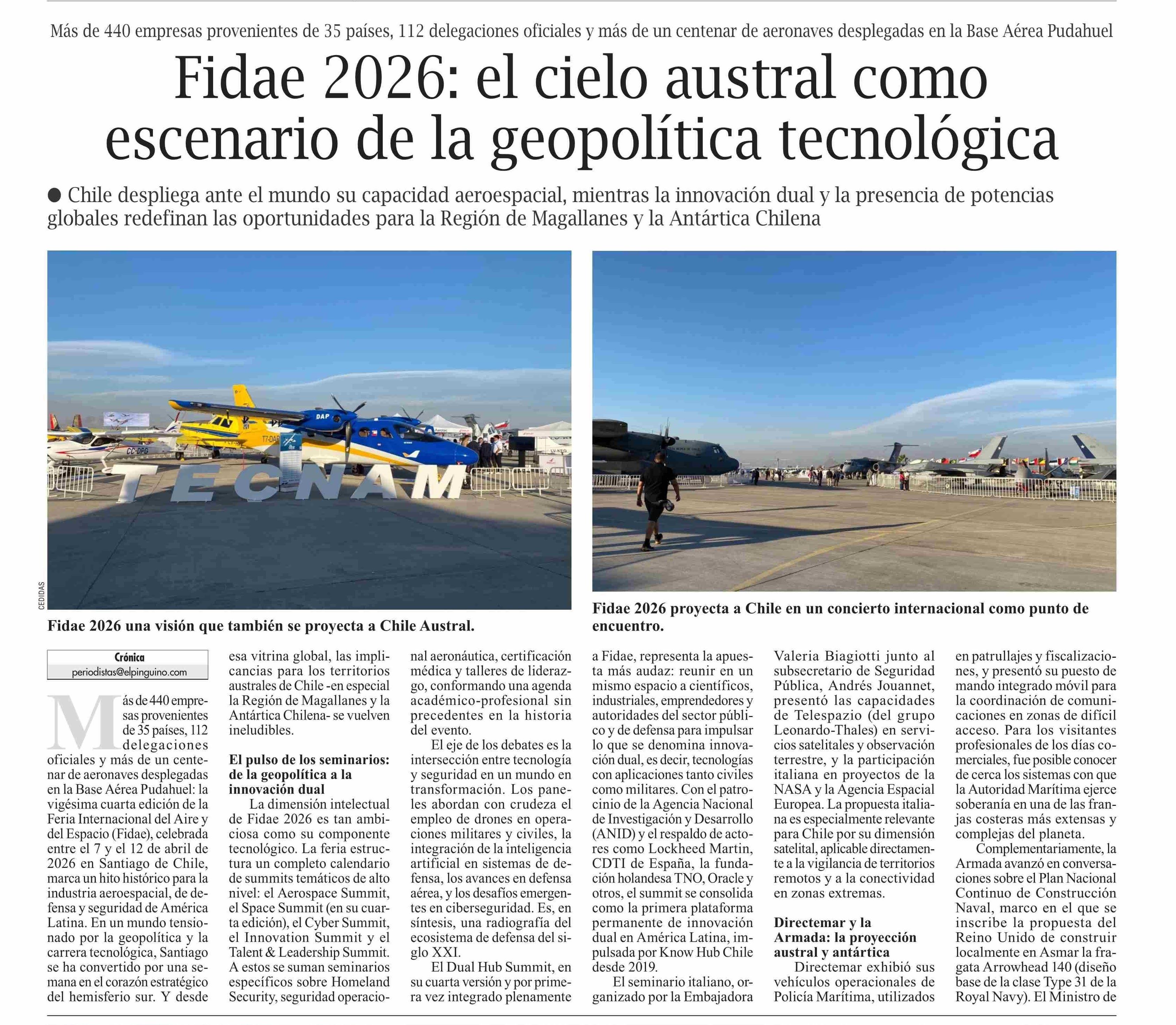 Más de 440 empresas provenientes de 35 países, 112 delegaciones oficiales y más de un centenar de aeronaves desplegadas en la Base Aérea Pudahuel

Fidae 2026: el cielo austral como escenario de la geopolítica tecnológica

● Chile despliega ante el mundo su capacidad aeroespacial, mientras la innovación dual y la presencia de potencias globales redefinan las oportunidades para la Región de Magallanes y la Antártica Chilena

DAP

CC-DPG

TECNAM

CEDIDAS

Fidae 2026 una visión que también se proyecta a Chile Austral.

Fidae 2026 proyecta a Chile en un concierto internacional como punto de encuentro.

Crónica
periodistas@elpinguino.com

Más de 440 empresas provenientes de 35 países, 112 delegaciones oficiales y más de un centenar de aeronaves desplegadas en la Base Aérea Pudahuel: la vigésima cuarta edición de la Feria Internacional del Aire y del Espacio (Fidae), celebrada entre el 7 y el 12 de abril de 2026 en Santiago de Chile, marca un hito histórico para la industria aeroespacial, de defensa y seguridad de América Latina. En un mundo tensionado por la geopolítica y la carrera tecnológica, Santiago se ha convertido por una semana en el corazón estratégico del hemisferio sur. Y desde esa vitrina global, las implicancias para los territorios australes de Chile -en especial la Región de Magallanes y la Antártica Chilena- se vuelven ineludibles.

El pulso de los seminarios: de la geopolítica a la innovación dual

La dimensión intelectual de Fidae 2026 es tan ambiciosa como su componente tecnológico. La feria estructura un completo calendario de summits temáticos de alto nivel: el Aerospace Summit, el Space Summit (en su cuarta edición), el Cyber Summit, el Innovation Summit y el Talent & Leadership Summit. A estos se suman seminarios específicos sobre Homeland Security, seguridad operacional aeronáutica, certificación médica y talleres de liderazgo, conformando una agenda académico-profesional sin precedentes en la historia del evento.

El eje de los debates es la intersección entre tecnología y seguridad en un mundo en transformación. Los paneles abordan con crudeza el empleo de drones en operaciones militares y civiles, la integración de la inteligencia artificial en sistemas de defensa, los avances en defensa aérea, y los desafíos emergentes en ciberseguridad. Es, en síntesis, una radiografía del ecosistema de defensa del siglo XXI.

El Dual Hub Summit, en su cuarta versión y por primera vez integrado plenamente a Fidae, representa la apuesta más audaz: reunir en un mismo espacio a científicos, industriales, emprendedores y autoridades del sector público y de defensa para impulsar lo que se denomina innovación dual, es decir, tecnologías con aplicaciones tanto civiles como militares. Con el patrocinio de la Agencia Nacional de Investigación y Desarrollo (ANID) y el respaldo de actores como Lockheed Martin, CDTI de España, la fundación holandesa TNO, Oracle y otros, el summit se consolida como la primera plataforma permanente de innovación dual en América Latina, impulsada por Know Hub Chile desde 2019.

El seminario italiano, organizado por la Embajadora Valeria Biagiotti junto al subsecretario de Seguridad Pública, Andrés Jouannet, presentó las capacidades de Telespazio (del grupo Leonardo-Thales) en servicios satelitales y observación terrestre, y la participación italiana en proyectos de la NASA y la Agencia Espacial Europea. La propuesta italiana es especialmente relevante para Chile por su dimensión satelital, aplicable directamente a la vigilancia de territorios remotos y a la conectividad en zonas extremas.

Directemar y la Armada: la proyección austral y antártica

Directemar exhibió sus vehículos operacionales de Policía Marítima, utilizados en patrullajes y fiscalizaciones, y presentó su puesto de mando integrado móvil para la coordinación de comunicaciones en zonas de difícil acceso. Para los visitantes profesionales de los días comerciales, fue posible conocer de cerca los sistemas con que la Autoridad Marítima ejerce soberanía en una de las franjas costeras más extensas y complejas del planeta.

Complementariamente, la Armada avanzó en conversaciones sobre el Plan Nacional Continuo de Construcción Naval, marco en el que se inscribe la propuesta del Reino Unido de construir localmente en Asmar la fragata Arrowhead 140 (diseño base de la clase Type 31 de la Royal Navy). El Ministro de